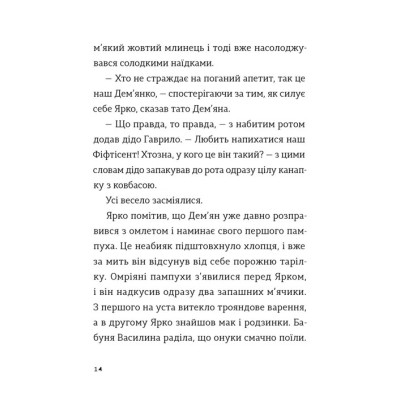 м'який жовтий млинець і тоді вже насолоджувався солодкими наїдками.

— Хто не страждає на поганий апетит, так це наш Дем'янко, — спостерігаючи за тим, як силує себе Ярко, сказав тато Дем'яна.

— Що правда, то правда, — з набитим ротом додав дідо Гаврило. — Любить напихатися наш Фіфтісент! Хтозна, у кого це він такий? — з цими словам дідо запакував до рота одразу цілу канапку з ковбасою.

Усі весело засміялися.

Ярко помітив, що Дем'ян уже давно розправився з омлетом і наминає свого першого пампуха. Це неабияк підштовхнуло хлопця, і вже за мить він відсунув від себе порожню тарілку. Омріяні пампухи з'явилися перед Ярком, і він надкусив одразу два запашних м'ячики. З першого на уста витекло трояндове варення, а в другому Ярко знайшов мак і родзинки. Бабуня Василина раділа, що онуки смачно поїли.

14